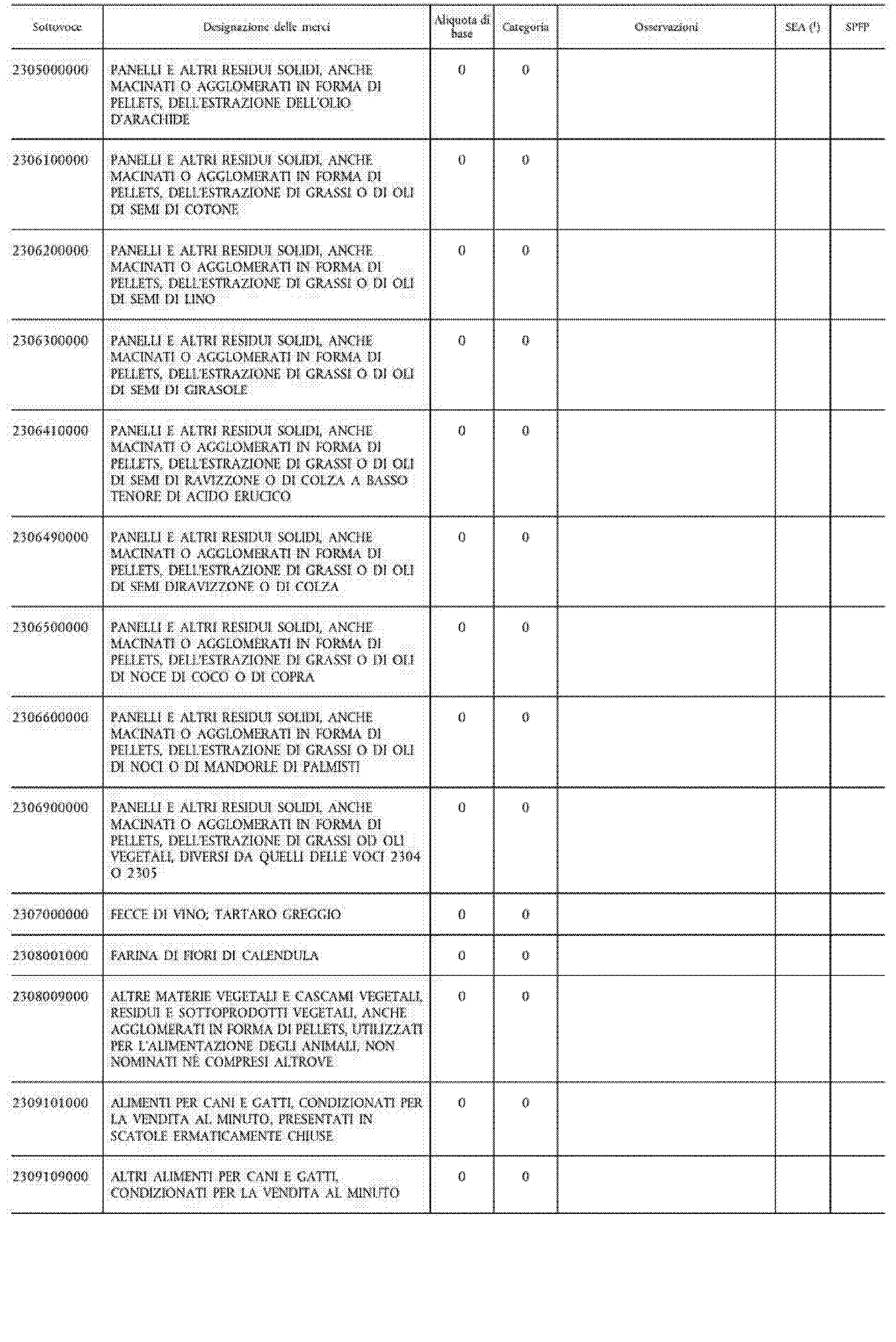 | Sottovoce | Designazione delle merci | Aliquota di base | Categoria | Osservazioni | SEA ($^1$) | SPFP |
|---|---|---|---|---|---|---|
| 2305000000 | PANELLI E ALTRI RESIDUI SOLIDI, ANCHE MACINATI O AGGLOMERATI IN FORMA DI PELLETS, DELL'ESTRAZIONE DELL'OLIO D'ARACHIDE | 0 | 0 | | | |
| 2306100000 | PANELLI E ALTRI RESIDUI SOLIDI, ANCHE MACINATI O AGGLOMERATI IN FORMA DI PELLETS, DELL'ESTRAZIONE DI GRASSI O DI OLI DI SEMI DI COTONE | 0 | 0 | | | |
| 2306200000 | PANELLI E ALTRI RESIDUI SOLIDI, ANCHE MACINATI O AGGLOMERATI IN FORMA DI PELLETS, DELL'ESTRAZIONE DI GRASSI O DI OLI DI SEMI DI LINO | 0 | 0 | | | |
| 2306300000 | PANELLI E ALTRI RESIDUI SOLIDI, ANCHE MACINATI O AGGLOMERATI IN FORMA DI PELLETS, DELL'ESTRAZIONE DI GRASSI O DI OLI DI SEMI DI GIRASOLE | 0 | 0 | | | |
| 2306410000 | PANELLI E ALTRI RESIDUI SOLIDI, ANCHE MACINATI O AGGLOMERATI IN FORMA DI PELLETS, DELL'ESTRAZIONE DI GRASSI O DI OLI DI SEMI DI RAVIZZONE O DI COLZA A BASSO TENORE DI ACIDO ERUCICO | 0 | 0 | | | |
| 2306490000 | PANELLI E ALTRI RESIDUI SOLIDI, ANCHE MACINATI O AGGLOMERATI IN FORMA DI PELLETS, DELL'ESTRAZIONE DI GRASSI O DI OLI DI SEMI DIRAVIZZONE O DI COLZA | 0 | 0 | | | |
| 2306500000 | PANELLI E ALTRI RESIDUI SOLIDI, ANCHE MACINATI O AGGLOMERATI IN FORMA DI PELLETS, DELL'ESTRAZIONE DI GRASSI O DI OLI DI NOCE DI COCO O DI COPRA | 0 | 0 | | | |
| 2306600000 | PANELLI E ALTRI RESIDUI SOLIDI, ANCHE MACINATI O AGGLOMERATI IN FORMA DI PELLETS, DELL'ESTRAZIONE DI GRASSI O DI OLI DI NOCI O DI MANDORLE DI PALMISTI | 0 | 0 | | | |
| 2306900000 | PANELLI E ALTRI RESIDUI SOLIDI, ANCHE MACINATI O AGGLOMERATI IN FORMA DI PELLETS, DELL'ESTRAZIONE DI GRASSI OD OLI VEGETALI, DIVERSI DA QUELLI DELLE VOCI 2304 O 2305 | 0 | 0 | | | |
| 2307000000 | FECCE DI VINO; TARTARO GREGGIO | 0 | 0 | | | |
| 2308001000 | FARINA DI FIORI DI CALENDULA | 0 | 0 | | | |
| 2308009000 | ALTRE MATERIE VEGETALI E CASCAMI VEGETALI, RESIDUI E SOTTOPRODOTTI VEGETALI, ANCHE AGGLOMERATI IN FORMA DI PELLETS, UTILIZZATI PER L'ALIMENTAZIONE DEGLI ANIMALI, NON NOMINATI NÉ COMPRESI ALTROVE | 0 | 0 | | | |
| 2309101000 | ALIMENTI PER CANI E GATTI, CONDIZIONATI PER LA VENDITA AL MINUTO, PRESENTATI IN SCATOLE ERMATICAMENTE CHIUSE | 0 | 0 | | | |
| 2309109000 | ALTRI ALIMENTI PER CANI E GATTI, CONDIZIONATI PER LA VENDITA AL MINUTO | 0 | 0 | | | |